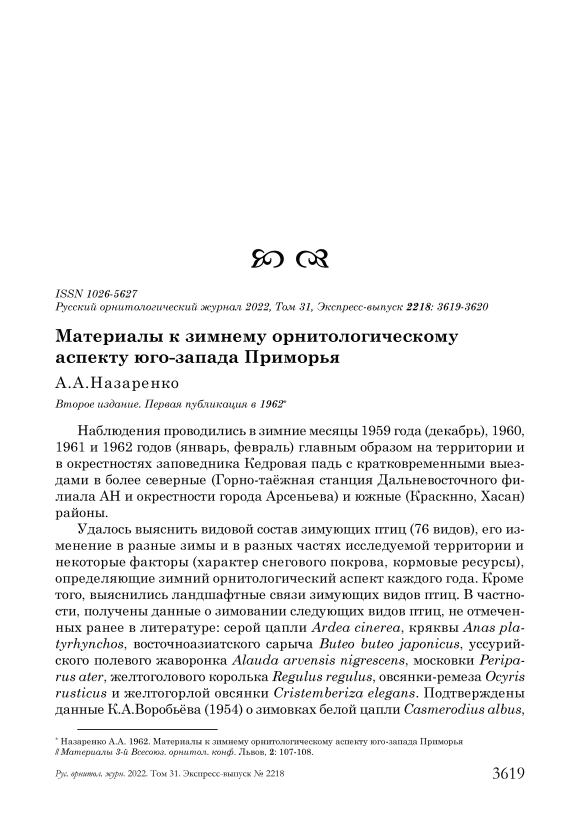 ISSN 1026-5627
Русский орнитологический журнал 2022, Том 31, Экспресс-выпуск 2218: 3619-3620

Материалы к зимнему орнитологическому аспекту юго-запада Приморья

А.А.Назаренко

Второе издание. Первая публикация в 1962*

Наблюдения проводились в зимние месяцы 1959 года (декабрь), 1960, 1961 и 1962 годов (январь, февраль) главным образом на территории и в окрестностях заповедника Кедровая падь с кратковременными выездами в более северные (Горно-таёжная станция Дальневосточного филиала АН и окрестности города Арсеньева) и южные (Краскнно, Хасан) районы.

Удалось выяснить видовой состав зимующих птиц (76 видов), его изменение в разные зимы и в разных частях исследуемой территории и некоторые факторы (характер снегового покрова, кормовые ресурсы), определяющие зимний орнитологический аспект каждого года. Кроме того, выяснились ландшафтные связи зимующих видов птиц. В частности, получены данные о зимовании следующих видов птиц, не отмеченных ранее в литературе: серой цапли Ardea cinerea, кряквы Anas platyrhynchos, восточноазиатского сарыча Buteo buteo japonicus, уссурийского полевого жаворонка Alauda arvensis nigrescens, московки Periparus ater, желтоголового королька Regulus regulus, овсянки-ремеза Ocyris rusticus и желтогорлой овсянки Cristemberiza elegans. Подтверждены данные К.А.Воробьёва (1954) о зимовках белой цапли Casmerodius albus,

* Назаренко А.А. 1962. Материалы к зимнему орнитологическому аспекту юго-запада Приморья // Материалы 3-й Всесоюз. орнитол. конф. Львов, 2: 107-108.

Рус. орнитол. журн. 2022. Том 31. Экспресс-выпуск № 2218 3619